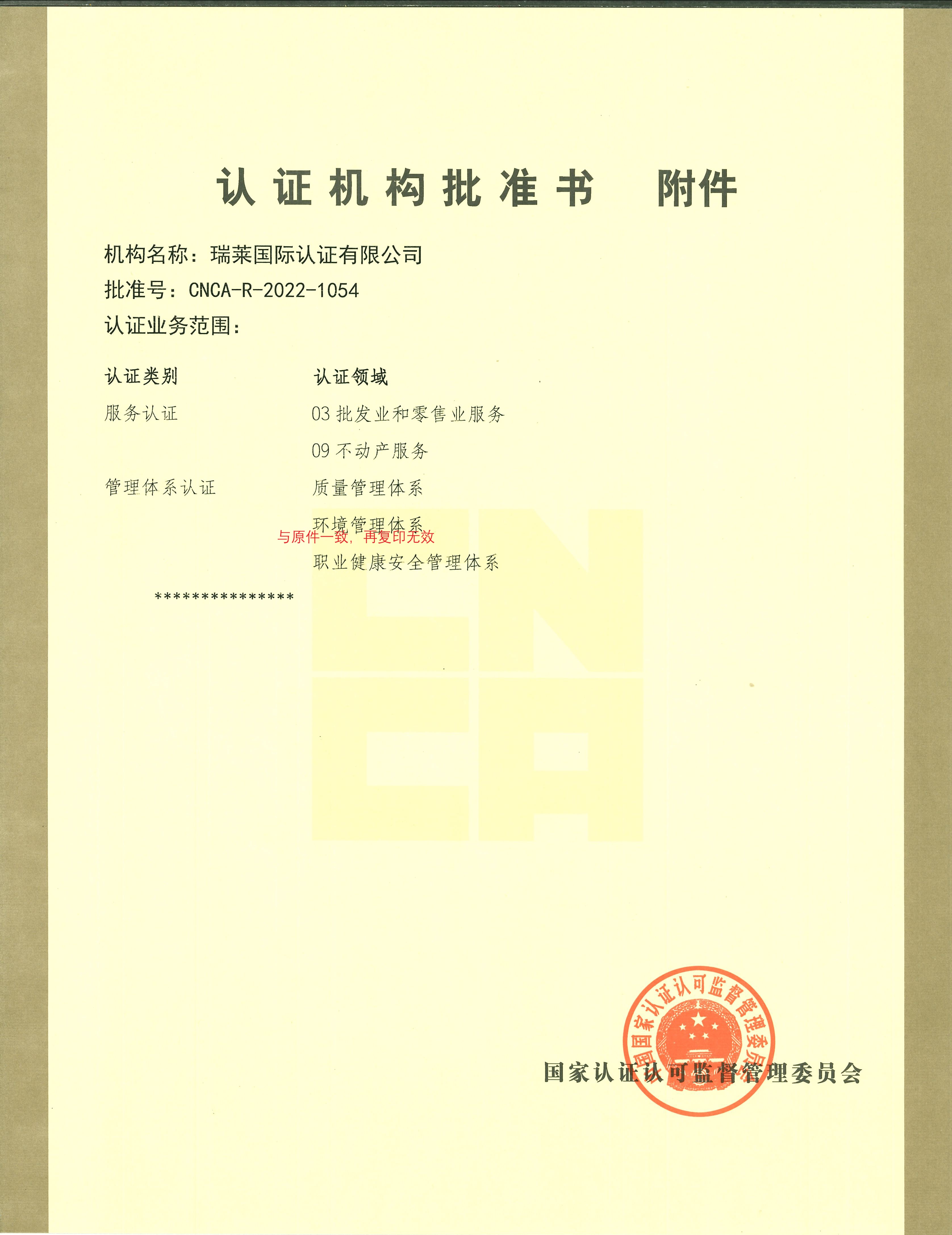 认证机构批准书 附件

机构名称：瑞莱国际认证有限公司

批准号：CNCA-R-2022-1054

认证业务范围：

| 认证类别 | 认证领域 |
|---|---|
| 服务认证 | 03 批发业和零售业服务 |
| | 09 不动产服务 |
| 管理体系认证 | 质量管理体系 |
| | 环境管理体系 |
| | 职业健康安全管理体系 |

与原件一致，再复印无效

***************

CNCA

国家认证认可监督管理委员会

国家认证认可监督管理委员会